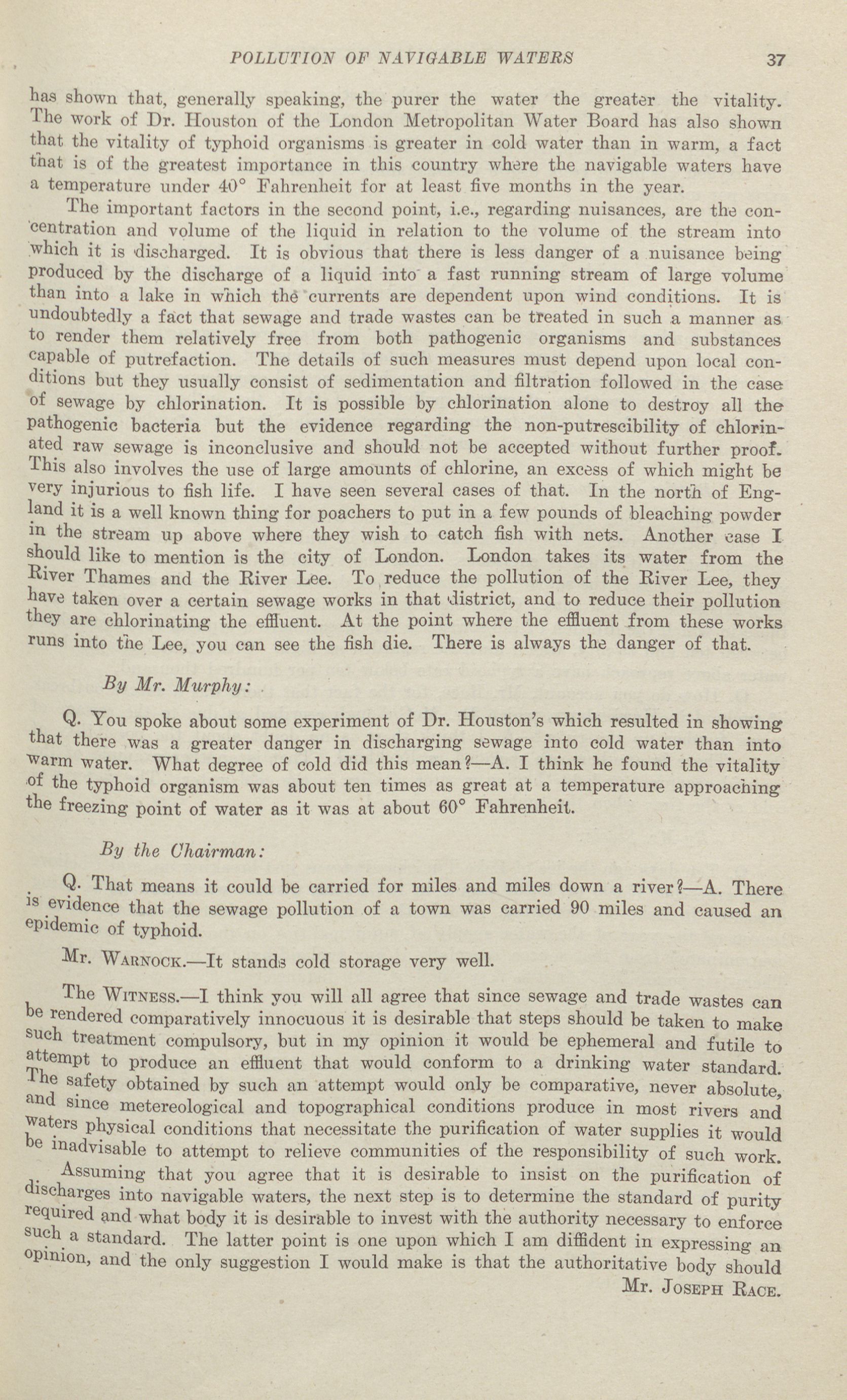 POLLUTION OF NAVIGABLE WATERS 37

has shown that, generally speaking, the purer the water the greater the vitality. The work of Dr. Houston of the London Metropolitan Water Board has also shown that the vitality of typhoid organisms is greater in cold water than in warm, a fact that is of the greatest importance in this country where the navigable waters have a temperature under 40° Fahrenheit for at least five months in the year.

The important factors in the second point, i.e., regarding nuisances, are the concentration and volume of the liquid in relation to the volume of the stream into which it is discharged. It is obvious that there is less danger of a nuisance being produced by the discharge of a liquid into a fast running stream of large volume than into a lake in which the currents are dependent upon wind conditions. It is undoubtedly a fact that sewage and trade wastes can be treated in such a manner as to render them relatively free from both pathogenic organisms and substances capable of putrefaction. The details of such measures must depend upon local conditions but they usually consist of sedimentation and filtration followed in the case of sewage by chlorination. It is possible by chlorination alone to destroy all the pathogenic bacteria but the evidence regarding the non-putrescibility of chlorinated raw sewage is inconclusive and should not be accepted without further proof. This also involves the use of large amounts of chlorine, an excess of which might be very injurious to fish life. I have seen several cases of that. In the north of England it is a well known thing for poachers to put in a few pounds of bleaching powder in the stream up above where they wish to catch fish with nets. Another case I should like to mention is the city of London. London takes its water from the River Thames and the River Lee. To reduce the pollution of the River Lee, they have taken over a certain sewage works in that district, and to reduce their pollution they are chlorinating the effluent. At the point where the effluent from these works runs into the Lee, you can see the fish die. There is always the danger of that.

By Mr. Murphy:

Q. You spoke about some experiment of Dr. Houston's which resulted in showing that there was a greater danger in discharging sewage into cold water than into warm water. What degree of cold did this mean?—A. I think he found the vitality of the typhoid organism was about ten times as great at a temperature approaching the freezing point of water as it was at about 60° Fahrenheit.

By the Chairman:

Q. That means it could be carried for miles and miles down a river?—A. There is evidence that the sewage pollution of a town was carried 90 miles and caused an epidemic of typhoid.

Mr. Warnock.—It stands cold storage very well.

The Witness.—I think you will all agree that since sewage and trade wastes can be rendered comparatively innocuous it is desirable that steps should be taken to make such treatment compulsory, but in my opinion it would be ephemeral and futile to attempt to produce an effluent that would conform to a drinking water standard. The safety obtained by such an attempt would only be comparative, never absolute, and since metereological and topographical conditions produce in most rivers and waters physical conditions that necessitate the purification of water supplies it would be inadvisable to attempt to relieve communities of the responsibility of such work.

Assuming that you agree that it is desirable to insist on the purification of discharges into navigable waters, the next step is to determine the standard of purity required and what body it is desirable to invest with the authority necessary to enforce such a standard. The latter point is one upon which I am diffident in expressing an opinion, and the only suggestion I would make is that the authoritative body should

Mr. Joseph Race.